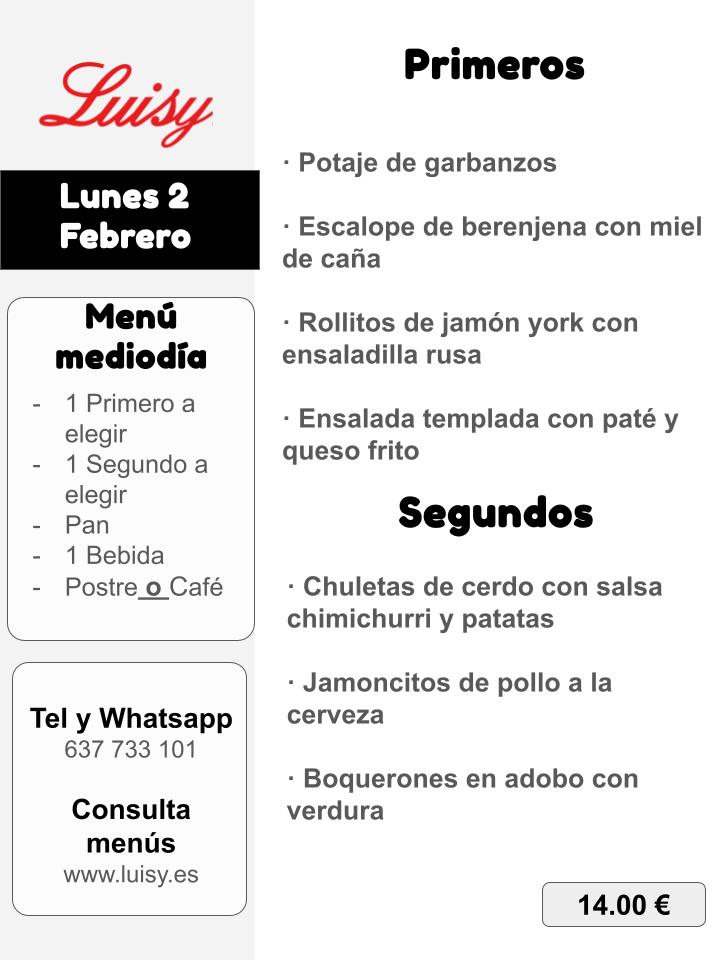 Luisy

Lunes 2 Febrero

Menú mediodía

- 1 Primero a elegir
- 1 Segundo a elegir
- Pan
- 1 Bebida
- Postre o Café

Tel y Whatsapp
637 733 101

Consulta menús
www.luisy.es

Primeros

· Potaje de garbanzos

· Escalope de berenjena con miel de caña

· Rollitos de jamón york con ensaladilla rusa

· Ensalada templada con paté y queso frito

Segundos

· Chuletas de cerdo con salsa chimichurri y patatas

· Jamoncitos de pollo a la cerveza

· Boquerones en adobo con verdura

14.00 €